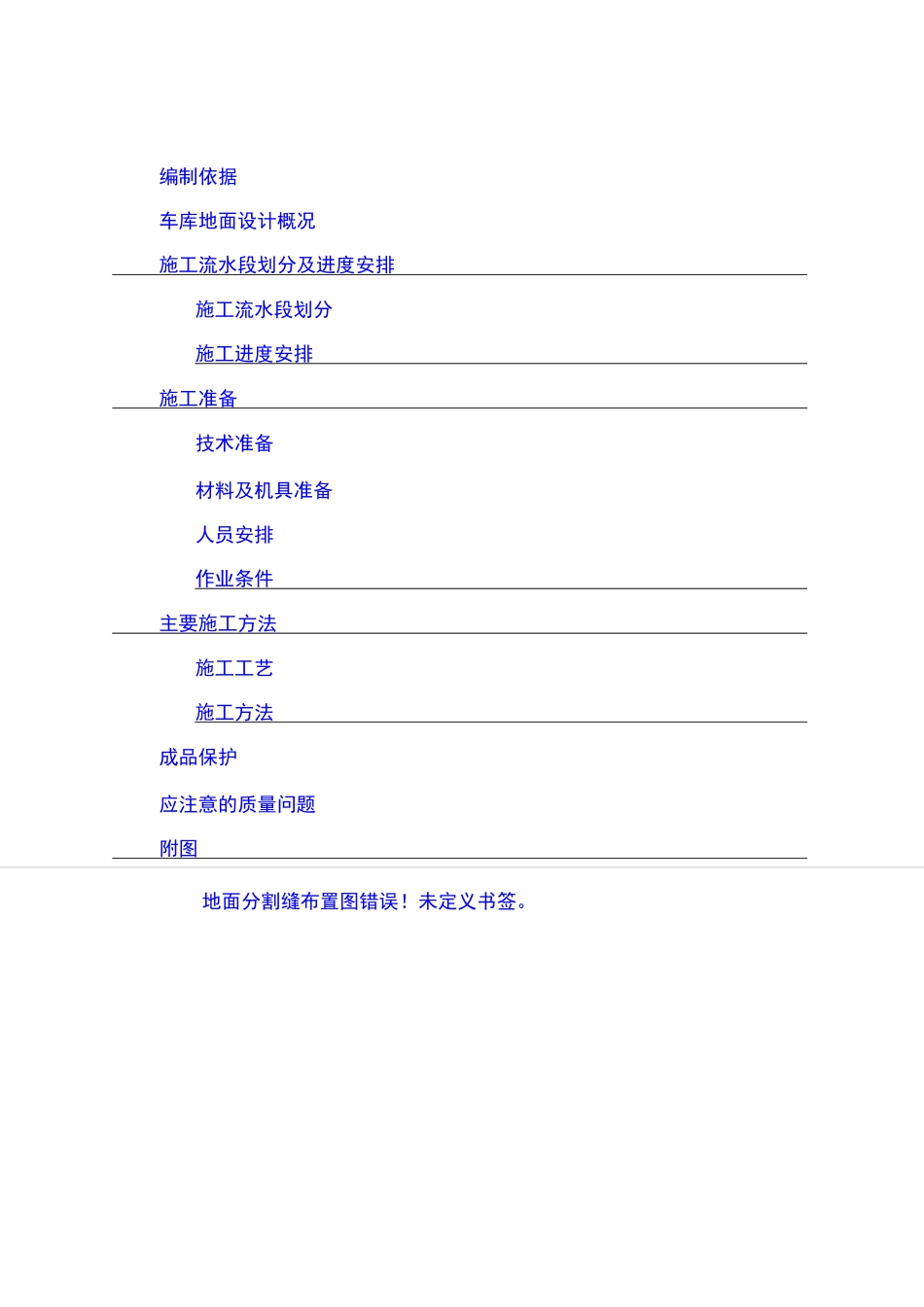 编制依据

车库地面设计概况

施工流水段划分及进度安排

施工流水段划分

施工进度安排

施工准备

技术准备

材料及机具准备

人员安排

作业条件

主要施工方法

施工工艺

施工方法

成品保护

应注意的质量问题

附图

地面分割缝布置图错误！未定义书签。